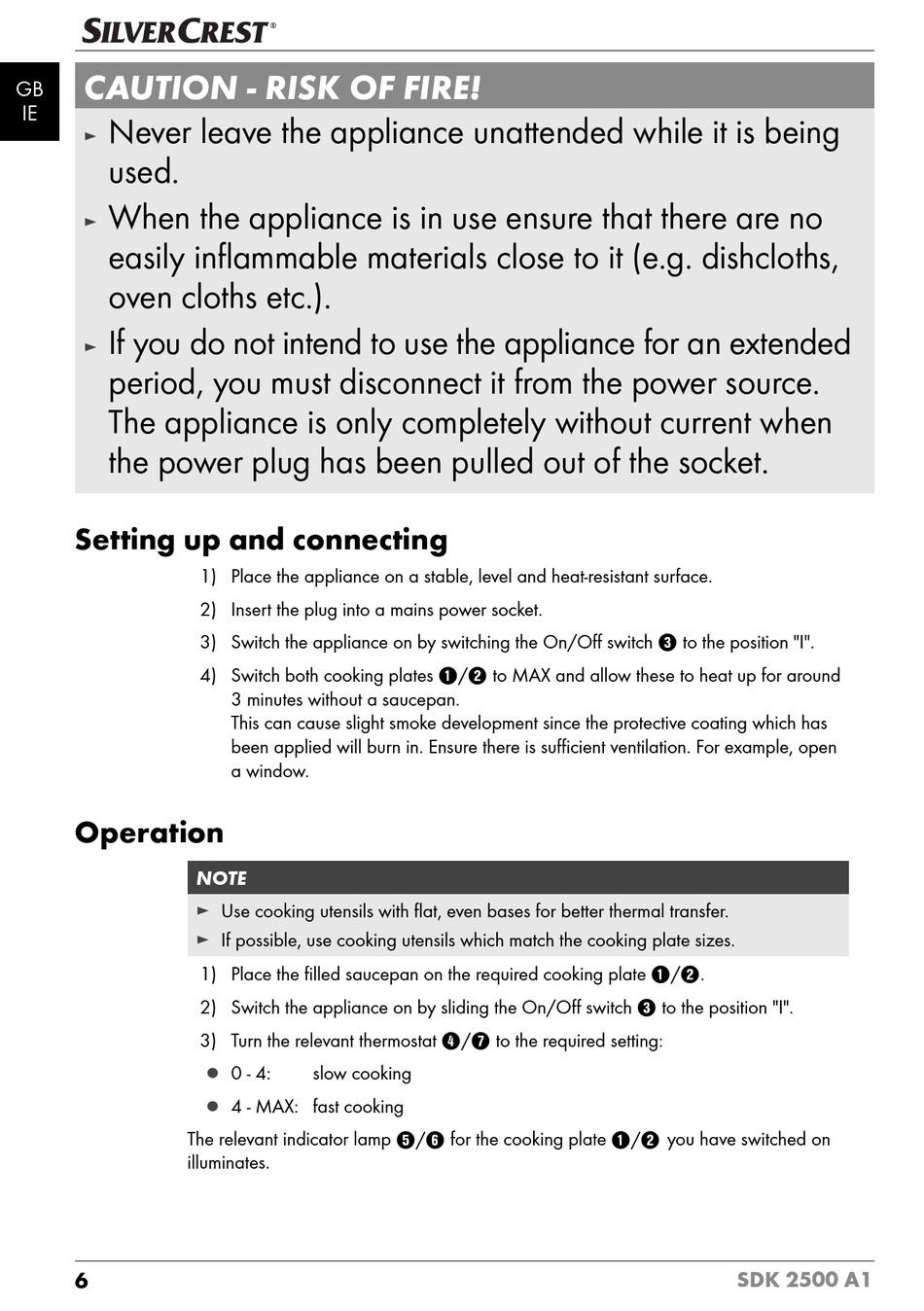 SILVERCREST®

GB
IE

CAUTION - RISK OF FIRE!

► Never leave the appliance unattended while it is being used.

► When the appliance is in use ensure that there are no easily inflammable materials close to it (e.g. dishcloths, oven cloths etc.).

► If you do not intend to use the appliance for an extended period, you must disconnect it from the power source. The appliance is only completely without current when the power plug has been pulled out of the socket.

Setting up and connecting

1) Place the appliance on a stable, level and heat-resistant surface.

2) Insert the plug into a mains power socket.

3) Switch the appliance on by switching the On/Off switch ❸ to the position "I".

4) Switch both cooking plates ❶/❷ to MAX and allow these to heat up for around 3 minutes without a saucepan.
This can cause slight smoke development since the protective coating which has been applied will burn in. Ensure there is sufficient ventilation. For example, open a window.

Operation

NOTE

► Use cooking utensils with flat, even bases for better thermal transfer.

► If possible, use cooking utensils which match the cooking plate sizes.

1) Place the filled saucepan on the required cooking plate ❶/❷.

2) Switch the appliance on by sliding the On/Off switch ❸ to the position "I".

3) Turn the relevant thermostat ❹/❼ to the required setting:

● 0 - 4: slow cooking

● 4 - MAX: fast cooking

The relevant indicator lamp ❺/❻ for the cooking plate ❶/❷ you have switched on illuminates.

6

SDK 2500 A1